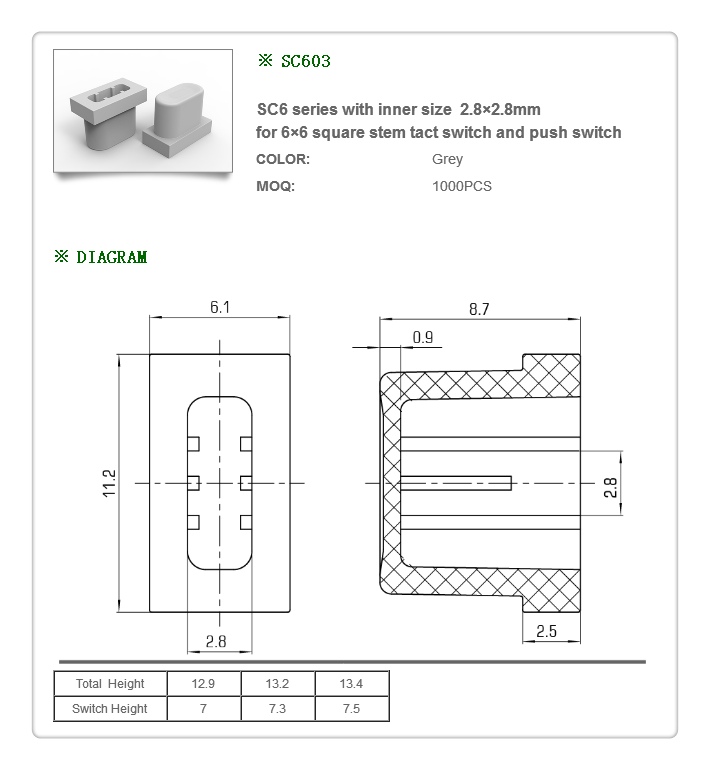 ※ SC603

SC6 series with inner size 2.8×2.8mm
for 6×6 square stem tact switch and push switch

COLOR: Grey

MOQ: 1000PCS

※ DIAGRAM

6.1

11.2

2.8

8.7

0.9

2.8

2.5

| Total Height | 12.9 | 13.2 | 13.4 |
|---|---|---|---|
| Switch Height | 7 | 7.3 | 7.5 |